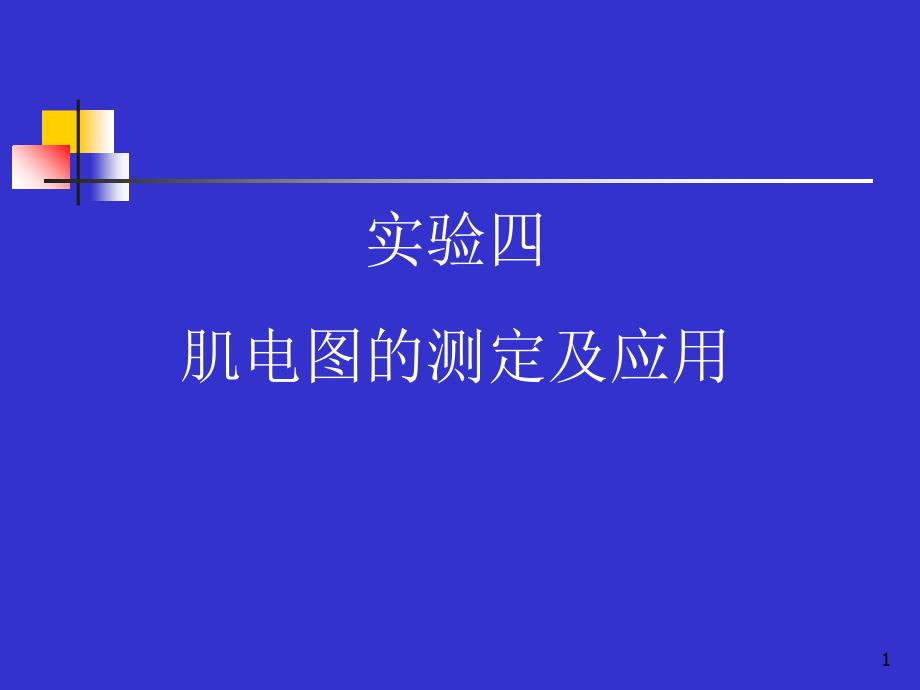 实验四

肌电图的测定及应用

1